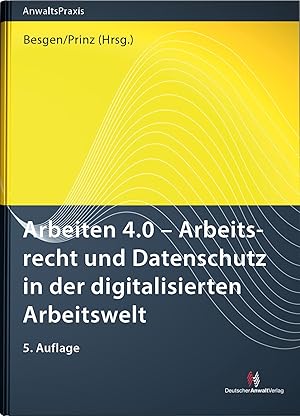 AnwaltsPraxis

Besgen/Prinz (Hrsg.)

Arbeiten 4.0 – Arbeitsrecht und Datenschutz in der digitalisierten Arbeitswelt

5. Auflage

DeutscherAnwaltVerlag